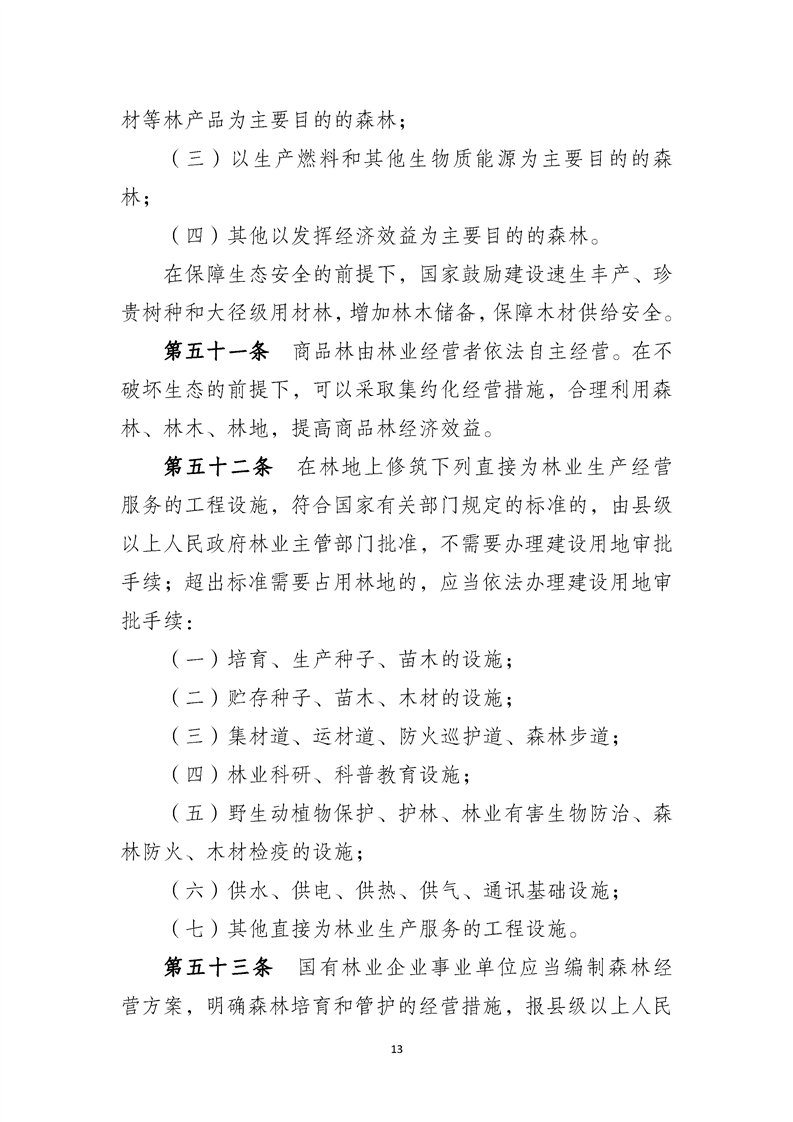 材等林产品为主要目的的森林；

（三）以生产燃料和其他生物质能源为主要目的的森林；

（四）其他以发挥经济效益为主要目的的森林。

在保障生态安全的前提下，国家鼓励建设速生丰产、珍贵树种和大径级用材林，增加林木储备，保障木材供给安全。

第五十一条 商品林由林业经营者依法自主经营。在不破坏生态的前提下，可以采取集约化经营措施，合理利用森林、林木、林地，提高商品林经济效益。

第五十二条 在林地上修筑下列直接为林业生产经营服务的工程设施，符合国家有关部门规定的标准的，由县级以上人民政府林业主管部门批准，不需要办理建设用地审批手续；超出标准需要占用林地的，应当依法办理建设用地审批手续：

（一）培育、生产种子、苗木的设施；

（二）贮存种子、苗木、木材的设施；

（三）集材道、运材道、防火巡护道、森林步道；

（四）林业科研、科普教育设施；

（五）野生动植物保护、护林、林业有害生物防治、森林防火、木材检疫的设施；

（六）供水、供电、供热、供气、通讯基础设施；

（七）其他直接为林业生产服务的工程设施。

第五十三条 国有林业企业事业单位应当编制森林经营方案，明确森林培育和管护的经营措施，报县级以上人民

13